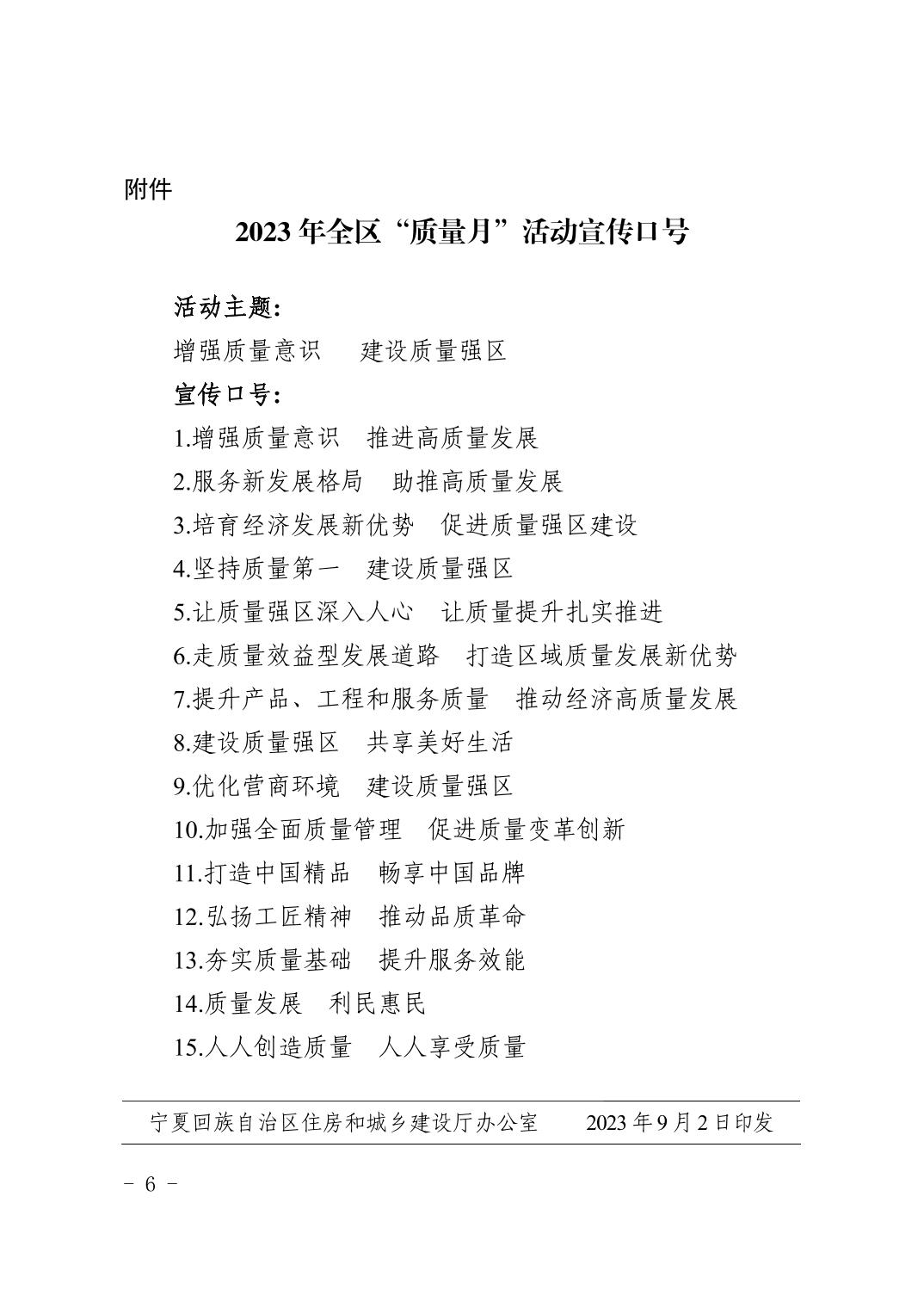 附件

2023年全区“质量月”活动宣传口号

活动主题：

增强质量意识　建设质量强区

宣传口号：

1.增强质量意识　推进高质量发展

2.服务新发展格局　助推高质量发展

3.培育经济发展新优势　促进质量强区建设

4.坚持质量第一　建设质量强区

5.让质量强区深入人心　让质量提升扎实推进

6.走质量效益型发展道路　打造区域质量发展新优势

7.提升产品、工程和服务质量　推动经济高质量发展

8.建设质量强区　共享美好生活

9.优化营商环境　建设质量强区

10.加强全面质量管理　促进质量变革创新

11.打造中国精品　畅享中国品牌

12.弘扬工匠精神　推动品质革命

13.夯实质量基础　提升服务效能

14.质量发展　利民惠民

15.人人创造质量　人人享受质量

宁夏回族自治区住房和城乡建设厅办公室　2023年9月2日印发

- 6 -